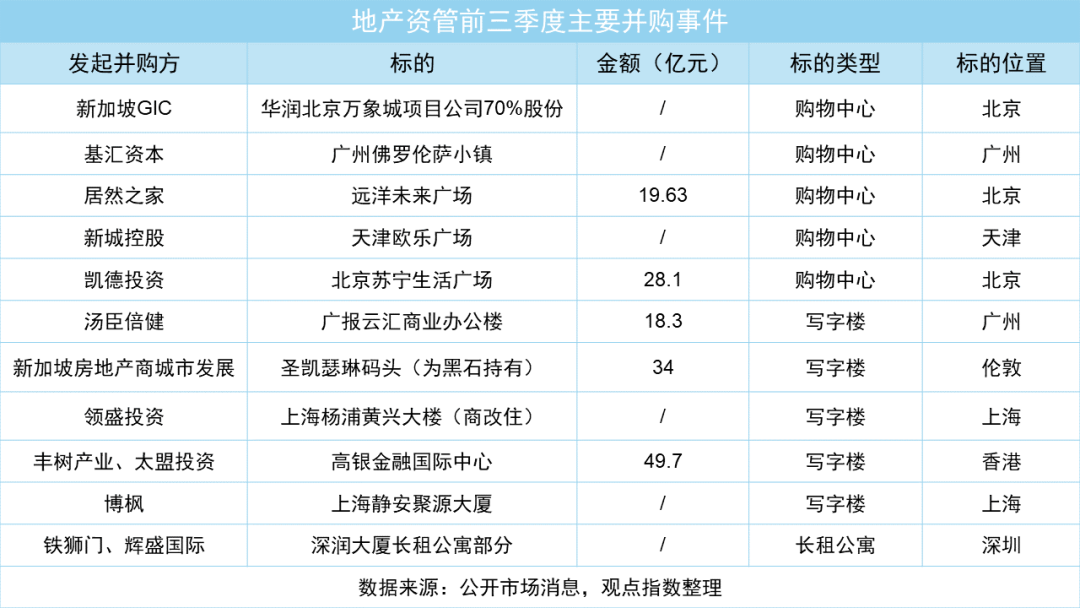 地产资管前三季度主要并购事件

| 发起并购方 | 标的 | 金额（亿元） | 标的类型 | 标的位置 |
|---|---|---|---|---|
| 新加坡GIC | 华润北京万象城项目公司70%股份 | / | 购物中心 | 北京 |
| 基汇资本 | 广州佛罗伦萨小镇 | / | 购物中心 | 广州 |
| 居然之家 | 远洋未来广场 | 19.63 | 购物中心 | 北京 |
| 新城控股 | 天津欧乐广场 | / | 购物中心 | 天津 |
| 凯德投资 | 北京苏宁生活广场 | 28.1 | 购物中心 | 北京 |
| 汤臣倍健 | 广报云汇商业办公楼 | 18.3 | 写字楼 | 广州 |
| 新加坡房地产商城市发展 | 圣凯瑟琳码头（为黑石持有） | 34 | 写字楼 | 伦敦 |
| 领盛投资 | 上海杨浦黄兴大楼（商改住） | / | 写字楼 | 上海 |
| 丰树产业、太盟投资 | 高银金融国际中心 | 49.7 | 写字楼 | 香港 |
| 博枫 | 上海静安聚源大厦 | / | 写字楼 | 上海 |
| 铁狮门、辉盛国际 | 深润大厦长租公寓部分 | / | 长租公寓 | 深圳 |

数据来源：公开市场消息，观点指数整理